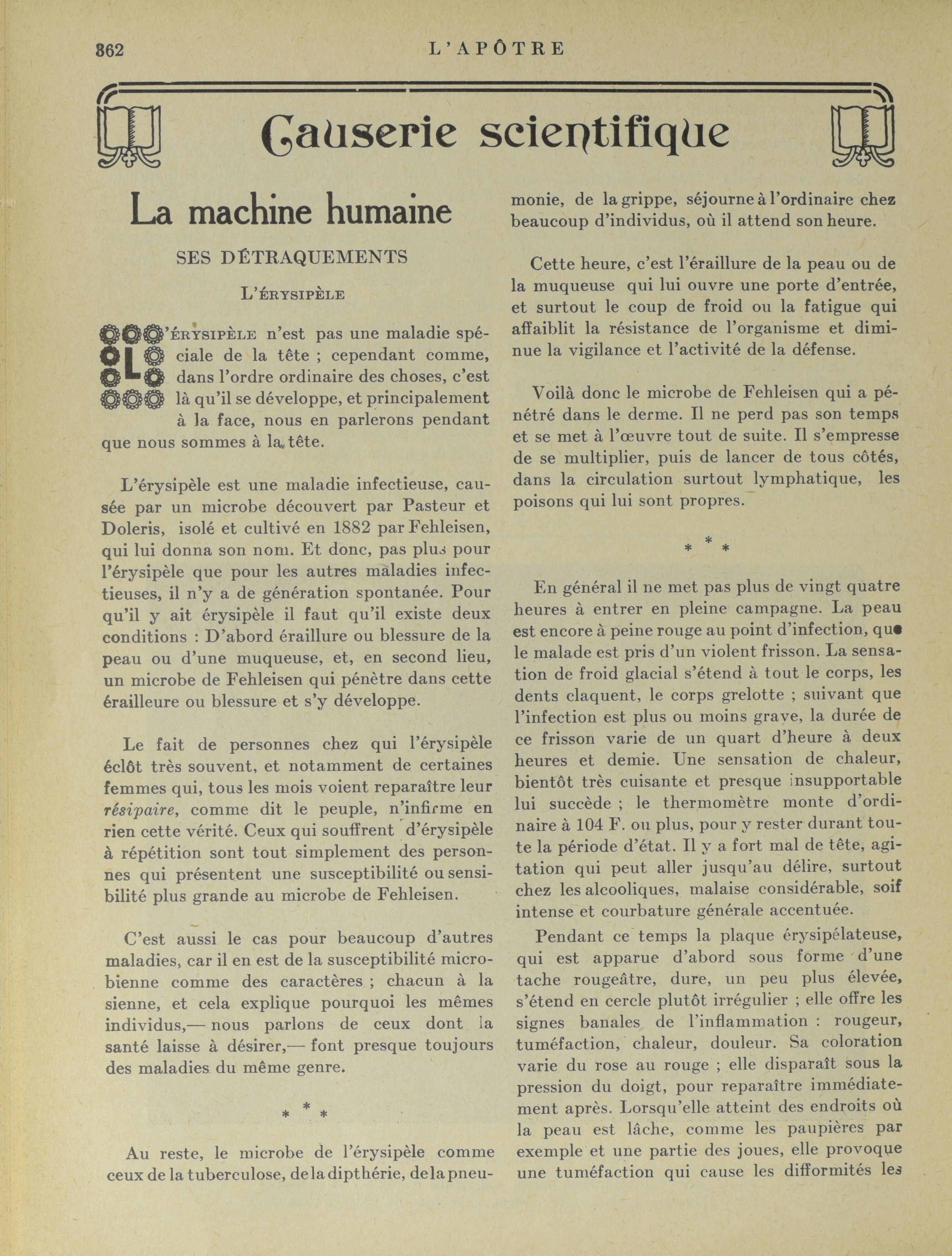 362 L'APÔTRE

Causerie scientifique

La machine humaine

SES DÉTRAQUEMENTS

L'ÉRYSIPÈLE

L'ÉRYSIPÈLE n'est pas une maladie spéciale de la tête ; cependant comme, dans l'ordre ordinaire des choses, c'est là qu'il se développe, et principalement à la face, nous en parlerons pendant que nous sommes à la tête.

L'érysipèle est une maladie infectieuse, causée par un microbe découvert par Pasteur et Doleris, isolé et cultivé en 1882 par Fehleisen, qui lui donna son nom. Et donc, pas plus pour l'érysipèle que pour les autres maladies infectieuses, il n'y a de génération spontanée. Pour qu'il y ait érysipèle il faut qu'il existe deux conditions : D'abord éraillure ou blessure de la peau ou d'une muqueuse, et, en second lieu, un microbe de Fehleisen qui pénètre dans cette érailleure ou blessure et s'y développe.

Le fait de personnes chez qui l'érysipèle éclôt très souvent, et notamment de certaines femmes qui, tous les mois voient reparaître leur résipaire, comme dit le peuple, n'infirme en rien cette vérité. Ceux qui souffrent d'érysipèle à répétition sont tout simplement des personnes qui présentent une susceptibilité ou sensibilité plus grande au microbe de Fehleisen.

C'est aussi le cas pour beaucoup d'autres maladies, car il en est de la susceptibilité microbienne comme des caractères ; chacun à la sienne, et cela explique pourquoi les mêmes individus,— nous parlons de ceux dont la santé laisse à désirer,— font presque toujours des maladies du même genre.

* * *

Au reste, le microbe de l'érysipèle comme ceux de la tuberculose, de la dipthérie, de la pneumonie, de la grippe, séjourne à l'ordinaire chez beaucoup d'individus, où il attend son heure.

Cette heure, c'est l'éraillure de la peau ou de la muqueuse qui lui ouvre une porte d'entrée, et surtout le coup de froid ou la fatigue qui affaiblit la résistance de l'organisme et diminue la vigilance et l'activité de la défense.

Voilà donc le microbe de Fehleisen qui a pénétré dans le derme. Il ne perd pas son temps et se met à l'œuvre tout de suite. Il s'empresse de se multiplier, puis de lancer de tous côtés, dans la circulation surtout lymphatique, les poisons qui lui sont propres.

* * *

En général il ne met pas plus de vingt quatre heures à entrer en pleine campagne. La peau est encore à peine rouge au point d'infection, que le malade est pris d'un violent frisson. La sensation de froid glacial s'étend à tout le corps, les dents claquent, le corps grelotte ; suivant que l'infection est plus ou moins grave, la durée de ce frisson varie de un quart d'heure à deux heures et demie. Une sensation de chaleur, bientôt très cuisante et presque insupportable lui succède ; le thermomètre monte d'ordinaire à 104 F. ou plus, pour y rester durant toute la période d'état. Il y a fort mal de tête, agitation qui peut aller jusqu'au délire, surtout chez les alcooliques, malaise considérable, soif intense et courbature générale accentuée.

Pendant ce temps la plaque érysipélateuse, qui est apparue d'abord sous forme d'une tache rougeâtre, dure, un peu plus élevée, s'étend en cercle plutôt irrégulier ; elle offre les signes banales de l'inflammation : rougeur, tuméfaction, chaleur, douleur. Sa coloration varie du rose au rouge ; elle disparaît sous la pression du doigt, pour reparaître immédiatement après. Lorsqu'elle atteint des endroits où la peau est lâche, comme les paupières par exemple et une partie des joues, elle provoque une tuméfaction qui cause les difformités les